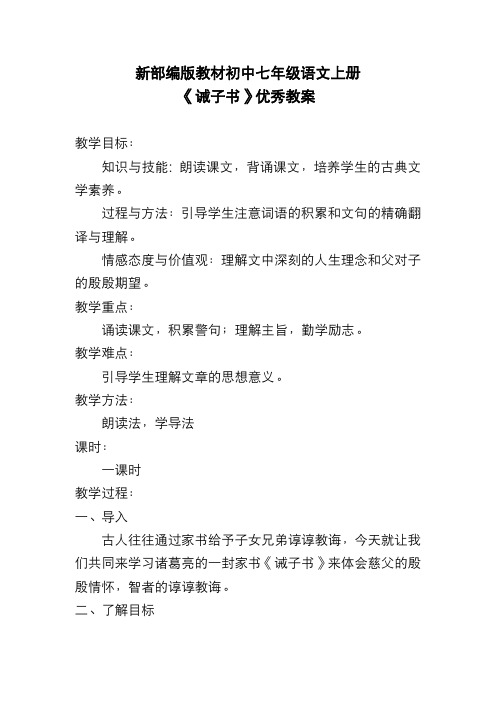 新部编版教材初中七年级语文上册
《诫子书》优秀教案

教学目标：

知识与技能：朗读课文，背诵课文，培养学生的古典文学素养。

过程与方法：引导学生注意词语的积累和文句的精确翻译与理解。

情感态度与价值观：理解文中深刻的人生理念和父对子的殷殷期望。

教学重点：

诵读课文，积累警句；理解主旨，勤学励志。

教学难点：

引导学生理解文章的思想意义。

教学方法：

朗读法，学导法

课时：

一课时

教学过程：

一、导入

古人往往通过家书给予子女兄弟谆谆教诲，今天就让我们共同来学习诸葛亮的一封家书《诫子书》来体会慈父的殷殷情怀，智者的谆谆教诲。

二、了解目标